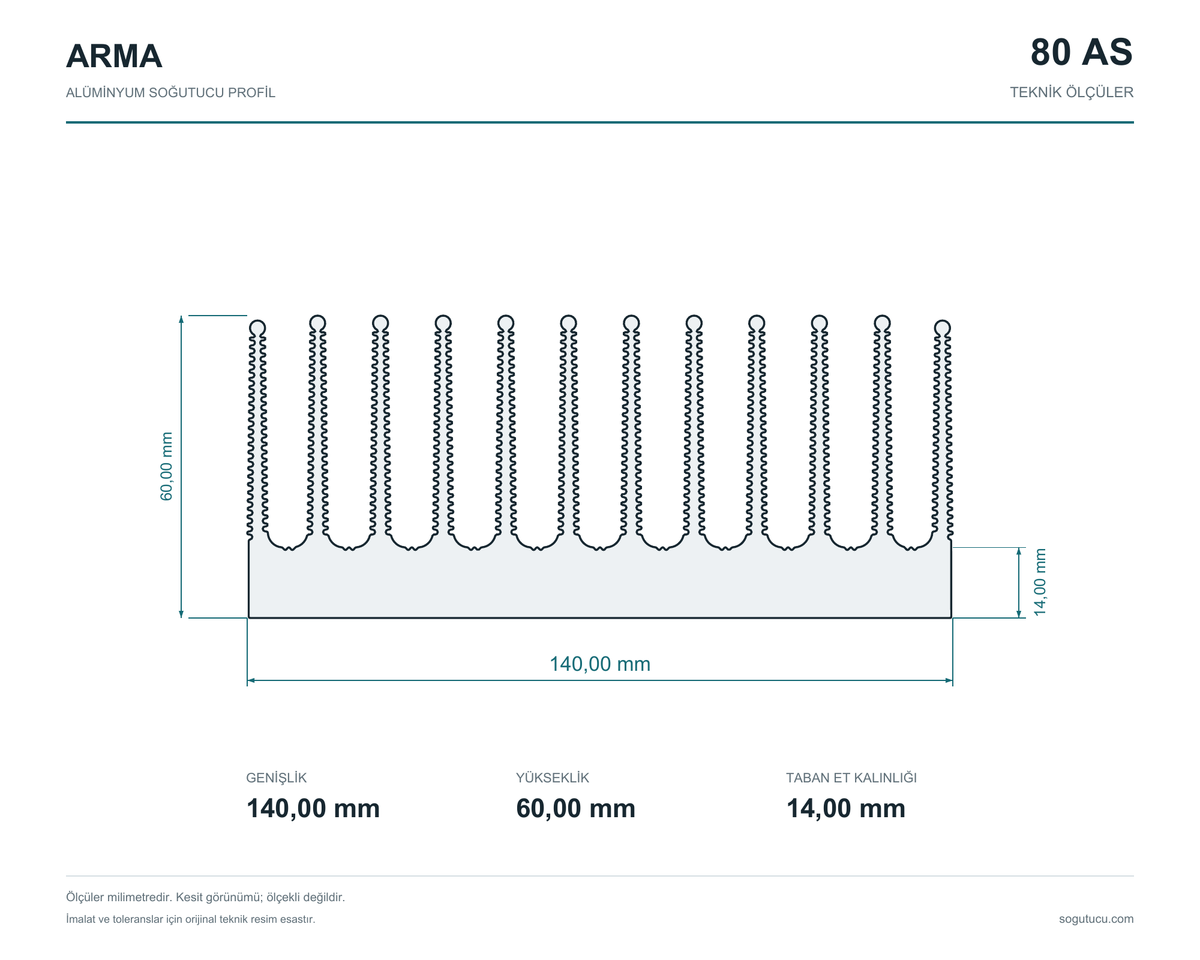 ARMA

ALÜMİNYUM SOĞUTUCU PROFİL

80 AS

TEKNİK ÖLÇÜLER

60,00 mm

14,00 mm

140,00 mm

GENİŞLİK
140,00 mm

YÜKSEKLİK
60,00 mm

TABAN ET KALINLIĞI
14,00 mm

Ölçüler milimetredir. Kesit görünümü; ölçekli değildir.

İmalat ve toleranslar için orijinal teknik resim esastır.

sogutucu.com